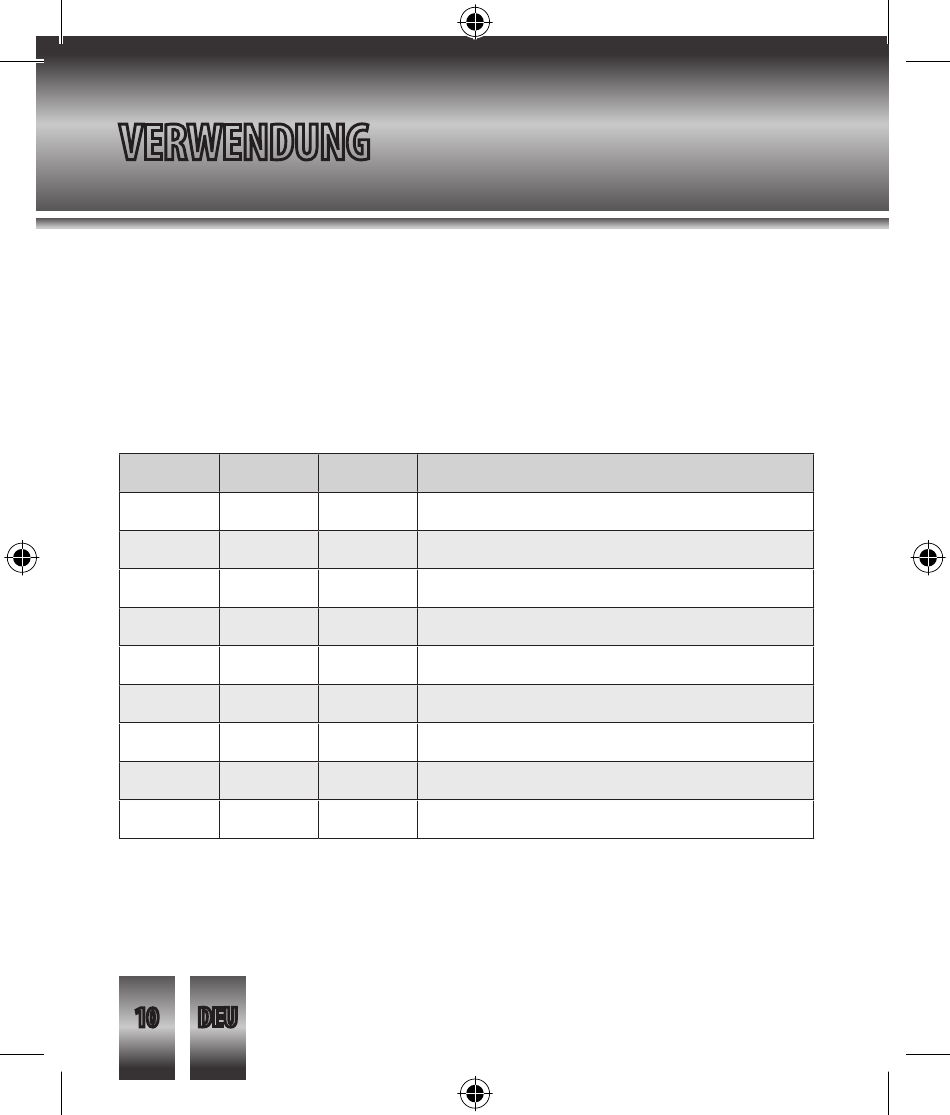 VERWENDUNG

10

DEU